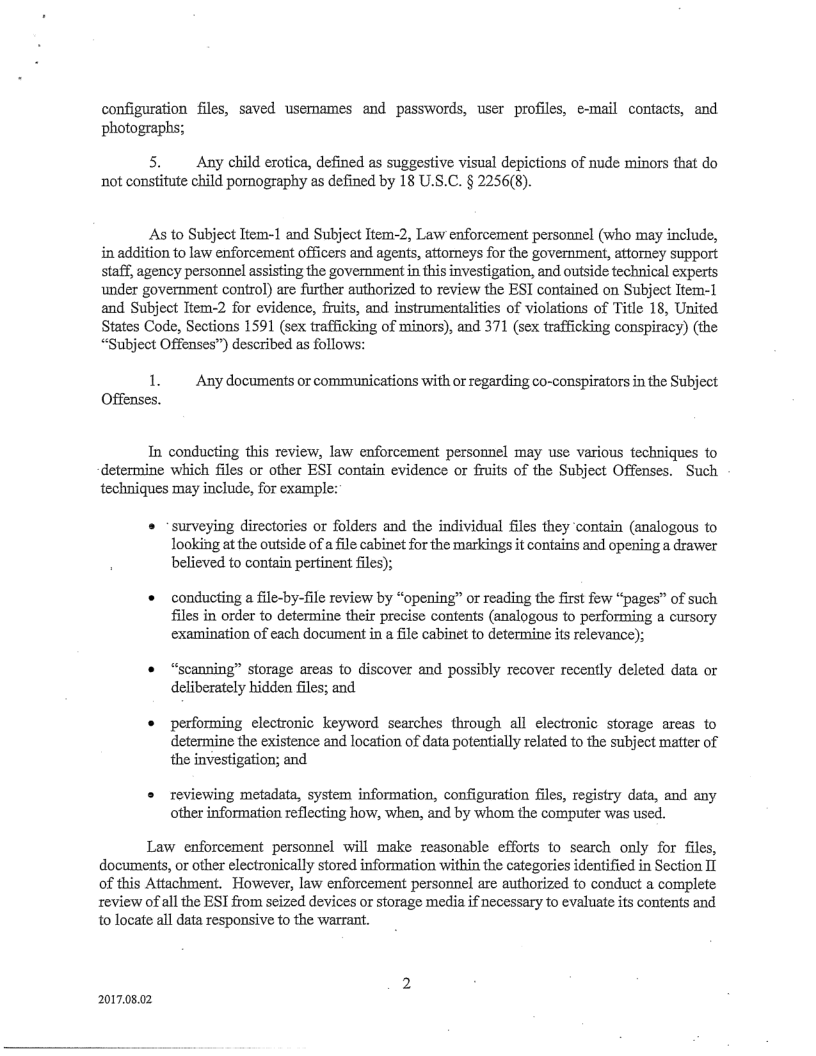 configuration files, saved usernames and passwords, user profiles, e-mail contacts, and photographs;

5. Any child erotica, defined as suggestive visual depictions of nude minors that do not constitute child pornography as defined by 18 U.S.C. § 2256(8).

As to Subject Item-1 and Subject Item-2, Law enforcement personnel (who may include, in addition to law enforcement officers and agents, attorneys for the government, attorney support staff, agency personnel assisting the government in this investigation, and outside technical experts under government control) are further authorized to review the ESI contained on Subject Item-1 and Subject Item-2 for evidence, fruits, and instrumentalities of violations of Title 18, United States Code, Sections 1591 (sex trafficking of minors), and 371 (sex trafficking conspiracy) (the "Subject Offenses") described as follows:

1. Any documents or communications with or regarding co-conspirators in the Subject Offenses.

In conducting this review, law enforcement personnel may use various techniques to determine which files or other ESI contain evidence or fruits of the Subject Offenses. Such techniques may include, for example:

• surveying directories or folders and the individual files they contain (analogous to looking at the outside of a file cabinet for the markings it contains and opening a drawer believed to contain pertinent files);

• conducting a file-by-file review by "opening" or reading the first few "pages" of such files in order to determine their precise contents (analogous to performing a cursory examination of each document in a file cabinet to determine its relevance);

• "scanning" storage areas to discover and possibly recover recently deleted data or deliberately hidden files; and

• performing electronic keyword searches through all electronic storage areas to determine the existence and location of data potentially related to the subject matter of the investigation; and

• reviewing metadata, system information, configuration files, registry data, and any other information reflecting how, when, and by whom the computer was used.

Law enforcement personnel will make reasonable efforts to search only for files, documents, or other electronically stored information within the categories identified in Section II of this Attachment. However, law enforcement personnel are authorized to conduct a complete review of all the ESI from seized devices or storage media if necessary to evaluate its contents and to locate all data responsive to the warrant.

2

2017.08.02